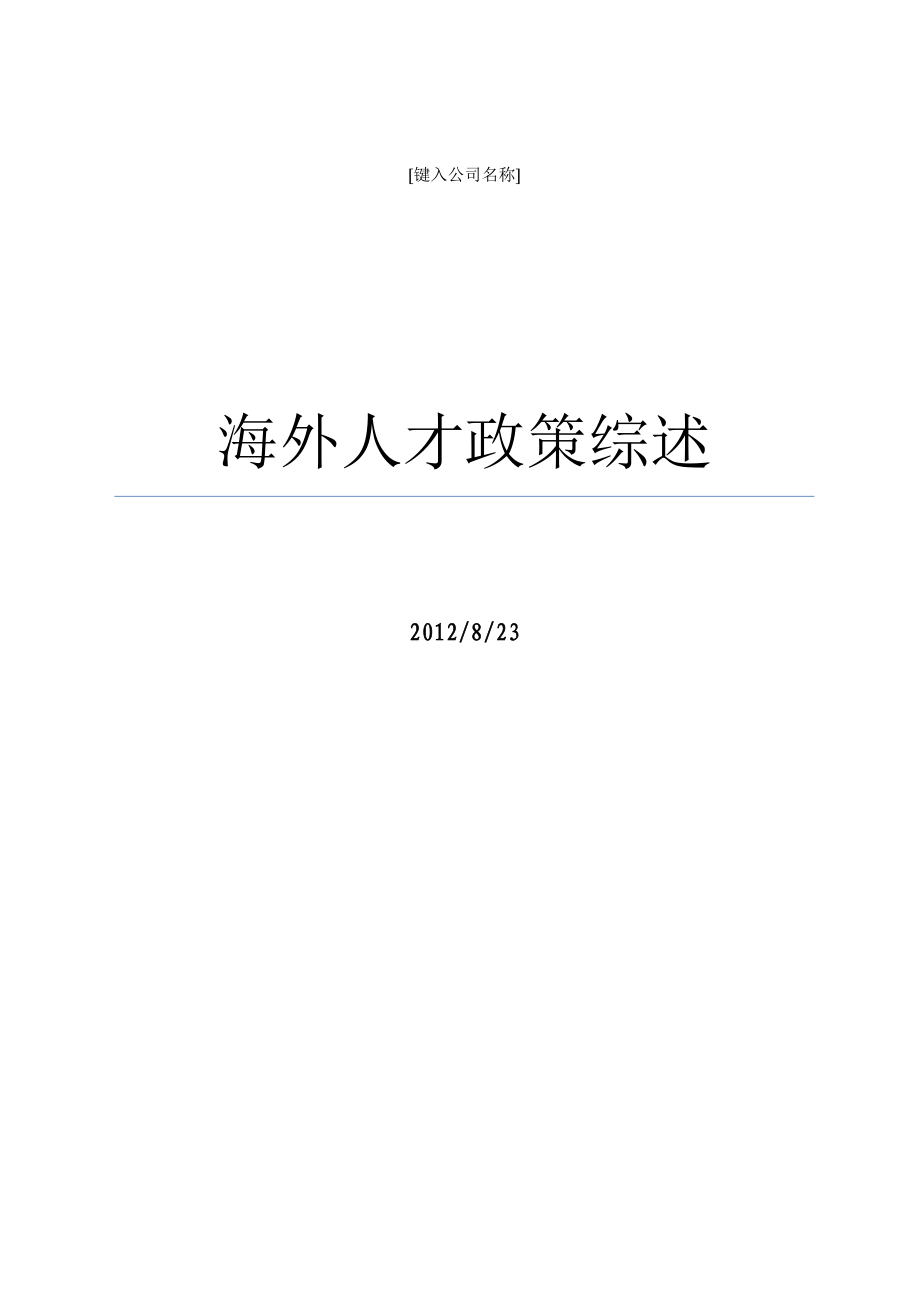 [键入公司名称]

海外人才政策综述

2012/8/23